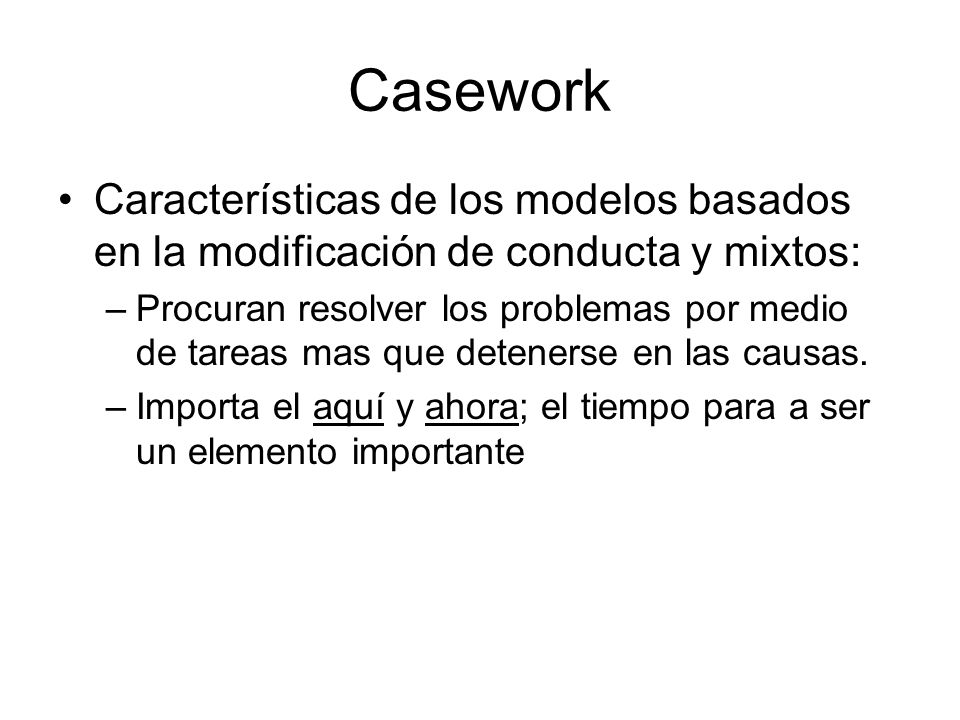 Casework

• Características de los modelos basados en la modificación de conducta y mixtos:
– Procuran resolver los problemas por medio de tareas mas que detenerse en las causas.
– Importa el aquí y ahora; el tiempo para a ser un elemento importante